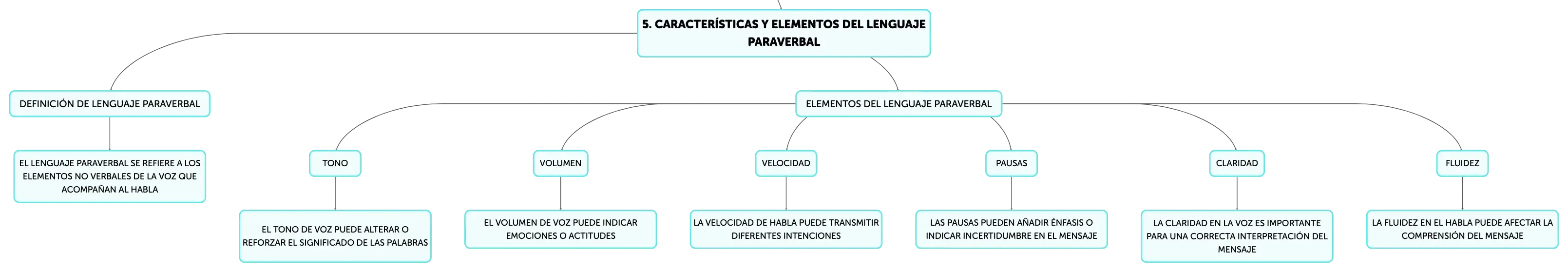 5. CARACTERÍSTICAS Y ELEMENTOS DEL LENGUAJE PARAVERBAL

DEFINICIÓN DE LENGUAJE PARAVERBAL

EL LENGUAJE PARAVERBAL SE REFIERE A LOS ELEMENTOS NO VERBALES DE LA VOZ QUE ACOMPAÑAN AL HABLA

ELEMENTOS DEL LENGUAJE PARAVERBAL

TONO

EL TONO DE VOZ PUEDE ALTERAR O REFORZAR EL SIGNIFICADO DE LAS PALABRAS

VOLUMEN

EL VOLUMEN DE VOZ PUEDE INDICAR EMOCIONES O ACTITUDES

VELOCIDAD

LA VELOCIDAD DE HABLA PUEDE TRANSMITIR DIFERENTES INTENCIONES

PAUSAS

LAS PAUSAS PUEDEN AÑADIR ÉNFASIS O INDICAR INCERTIDUMBRE EN EL MENSAJE

CLARIDAD

LA CLARIDAD EN LA VOZ ES IMPORTANTE PARA UNA CORRECTA INTERPRETACIÓN DEL MENSAJE

FLUIDEZ

LA FLUIDEZ EN EL HABLA PUEDE AFECTAR LA COMPRENSIÓN DEL MENSAJE